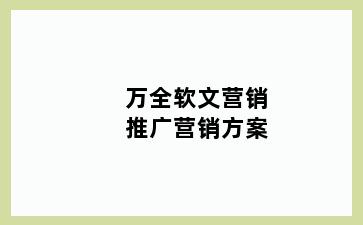 万全软文营销
推广营销方案